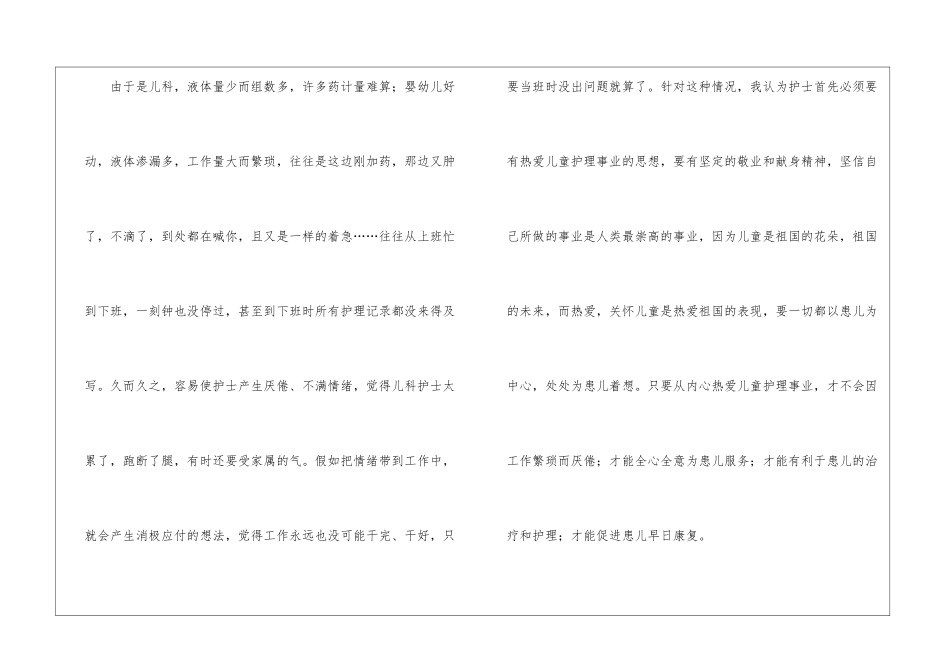 由于是儿科，液体量少而组数多，许多药计量难算；婴幼儿好动，液体渗漏多，工作量大而繁琐，往往是这边刚加药，那边又肿了，不滴了，到处都在喊你，且又是一样的着急……往往从上班忙到下班，一刻钟也没停过，甚至到下班时所有护理记录都没来得及写。久而久之，容易使护士产生厌倦、不满情绪，觉得儿科护士太累了，跑断了腿，有时还要受家属的气。假如把情绪带到工作中，就会产生消极应付的想法，觉得工作永远也没可能干完、干好，只要当班时没出问题就算了。针对这种情况，我认为护士首先必须要有热爱儿童护理事业的思想，要有坚定的敬业和献身精神，坚信自己所做的事业是人类最崇高的事业，因为儿童是祖国的花朵，祖国的未来，而热爱，关怀儿童是热爱祖国的表现，要一切都以患儿为中心，处处为患儿着想。只要从内心热爱儿童护理事业，才不会因工作繁琐而厌倦；才能全心全意为患儿服务；才能有利于患儿的治疗和护理；才能促进患儿早日康复。